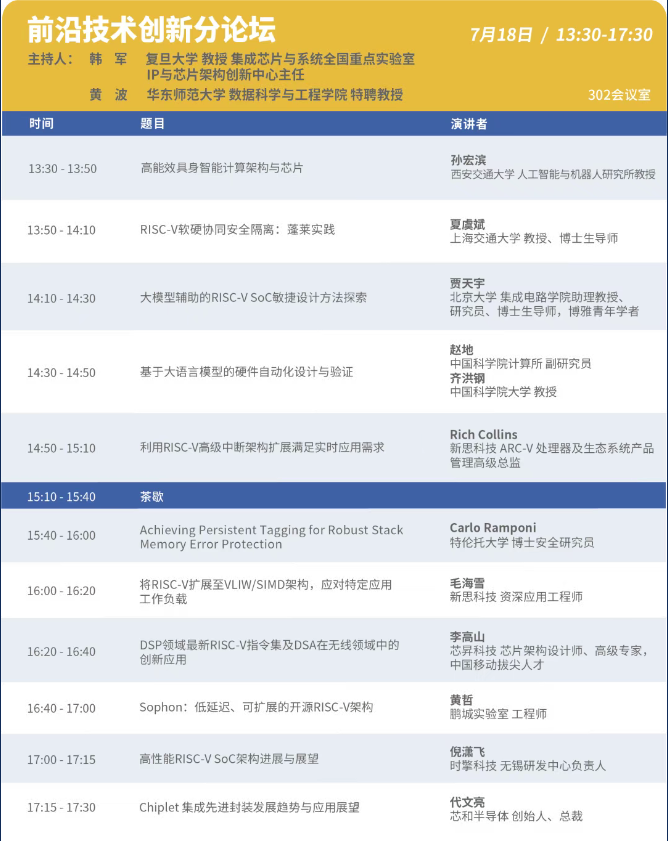 前沿技术创新分论坛

7月18日 / 13:30-17:30

主持人： 韩 军 复旦大学 教授 集成芯片与系统全国重点实验室 IP与芯片架构创新中心主任

黄 波 华东师范大学 数据科学与工程学院 特聘教授

302会议室

| 时间 | 题目 | 演讲者 |
|---|---|---|
| 13:30 - 13:50 | 高能效具身智能计算架构与芯片 | 孙宏滨 西安交通大学 人工智能与机器人研究所教授 |
| 13:50 - 14:10 | RISC-V软硬协同安全隔离：蓬莱实践 | 夏虞斌 上海交通大学 教授、博士生导师 |
| 14:10 - 14:30 | 大模型辅助的RISC-V SoC敏捷设计方法探索 | 贾天宇 北京大学 集成电路学院助理教授、研究员、博士生导师，博雅青年学者 |
| 14:30 - 14:50 | 基于大语言模型的硬件自动化设计与验证 | 赵地 中国科学院计算所 副研究员 齐洪钢 中国科学院大学 教授 |
| 14:50 - 15:10 | 利用RISC-V高级中断架构扩展满足实时应用需求 | Rich Collins 新思科技 ARC-V 处理器及生态系统产品管理高级总监 |
| 15:10 - 15:40 | 茶歇 | |
| 15:40 - 16:00 | Achieving Persistent Tagging for Robust Stack Memory Error Protection | Carlo Ramponi 特伦托大学 博士安全研究员 |
| 16:00 - 16:20 | 将RISC-V扩展至VLIW/SIMD架构，应对特定应用工作负载 | 毛海雪 新思科技 资深应用工程师 |
| 16:20 - 16:40 | DSP领域最新RISC-V指令集及DSA在无线领域中的创新应用 | 李高山 芯昇科技 芯片架构设计师、高级专家，中国移动拔尖人才 |
| 16:40 - 17:00 | Sophon：低延迟、可扩展的开源RISC-V架构 | 黄哲 鹏城实验室 工程师 |
| 17:00 - 17:15 | 高性能RISC-V SoC架构进展与展望 | 倪潇飞 时擎科技 无锡研发中心负责人 |
| 17:15 - 17:30 | Chiplet 集成先进封装发展趋势与应用展望 | 代文亮 芯和半导体 创始人、总裁 |